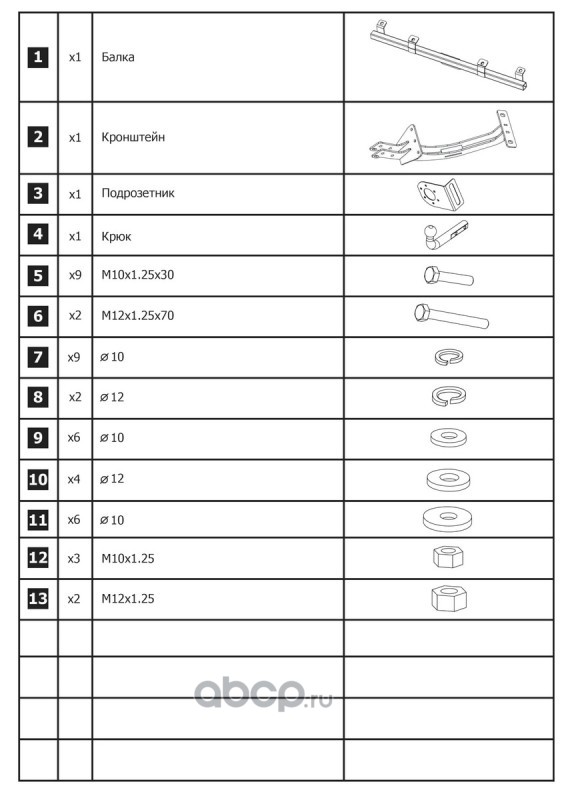 | | | | |
|---|---|---|---|
| 1 | x1 | Балка | |
| 2 | x1 | Кронштейн | |
| 3 | x1 | Подрозетник | |
| 4 | x1 | Крюк | |
| 5 | x9 | M10x1.25x30 | |
| 6 | x2 | M12x1.25x70 | |
| 7 | x9 | ⌀ 10 | |
| 8 | x2 | ⌀ 12 | |
| 9 | x6 | ⌀ 10 | |
| 10 | x4 | ⌀ 12 | |
| 11 | x6 | ⌀ 10 | |
| 12 | x3 | M10x1.25 | |
| 13 | x2 | M12x1.25 | |
| | | | |
| | | | |
| | | | |
| | | | |

abcp.ru